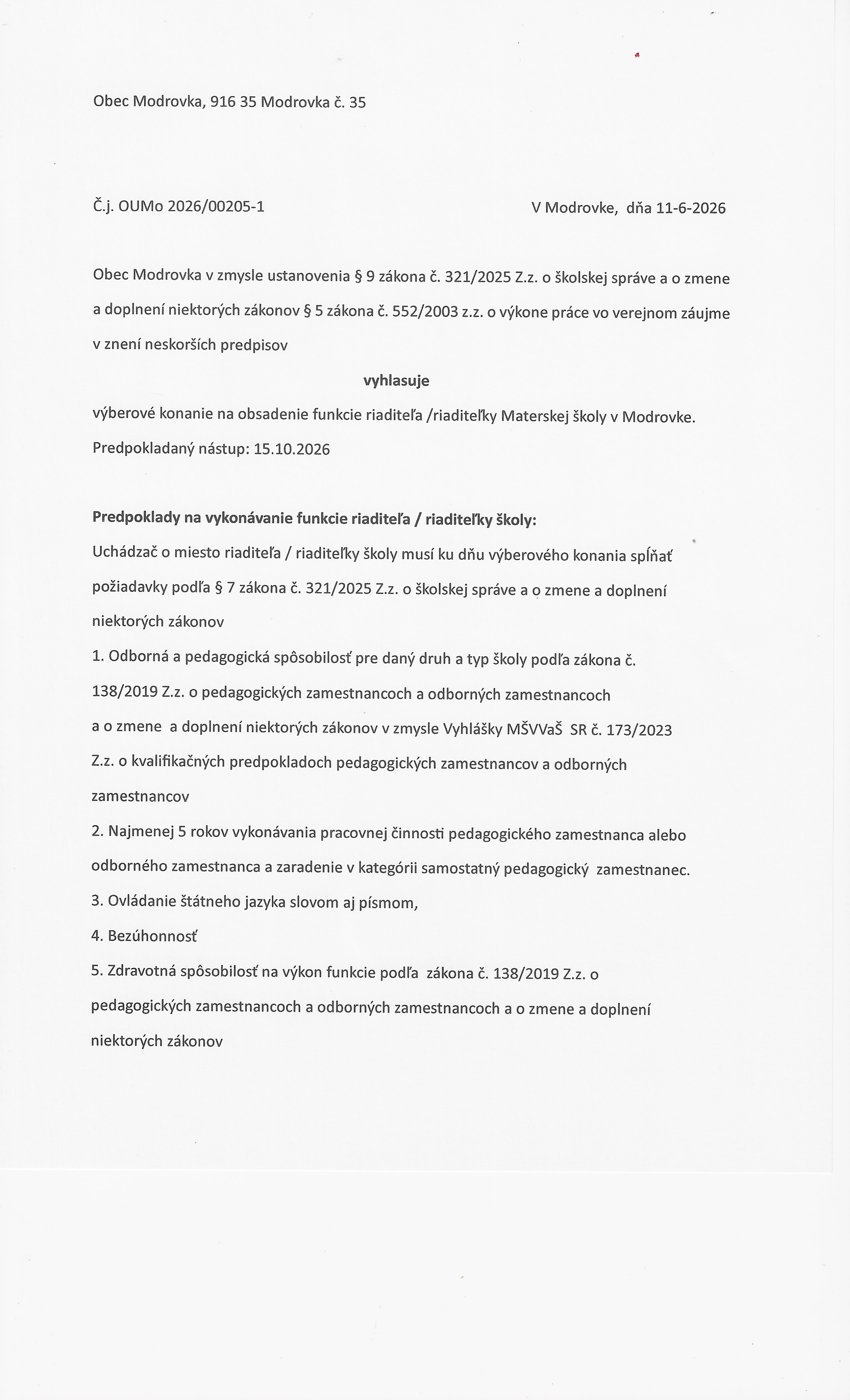 Obec Modrovka, 916 35 Modrovka č. 35

Č.j. OUMo 2026/00205-1 V Modrovke, dňa 11-6-2026

Obec Modrovka v zmysle ustanovenia § 9 zákona č. 321/2025 Z.z. o školskej správe a o zmene a doplnení niektorých zákonov § 5 zákona č. 552/2003 z.z. o výkone práce vo verejnom záujme v znení neskorších predpisov

vyhlasuje

výberové konanie na obsadenie funkcie riaditeľa /riaditeľky Materskej školy v Modrovke.

Predpokladaný nástup: 15.10.2026

Predpoklady na vykonávanie funkcie riaditeľa / riaditeľky školy:

Uchádzač o miesto riaditeľa / riaditeľky školy musí ku dňu výberového konania spĺňať požiadavky podľa § 7 zákona č. 321/2025 Z.z. o školskej správe a o zmene a doplnení niektorých zákonov

1. Odborná a pedagogická spôsobilosť pre daný druh a typ školy podľa zákona č. 138/2019 Z.z. o pedagogických zamestnancoch a odborných zamestnancoch a o zmene a doplnení niektorých zákonov v zmysle Vyhlášky MŠVVaŠ SR č. 173/2023 Z.z. o kvalifikačných predpokladoch pedagogických zamestnancov a odborných zamestnancov

2. Najmenej 5 rokov vykonávania pracovnej činnosti pedagogického zamestnanca alebo odborného zamestnanca a zaradenie v kategórii samostatný pedagogický zamestnanec.

3. Ovládanie štátneho jazyka slovom aj písmom,

4. Bezúhonnosť

5. Zdravotná spôsobilosť na výkon funkcie podľa zákona č. 138/2019 Z.z. o pedagogických zamestnancoch a odborných zamestnancoch a o zmene a doplnení niektorých zákonov